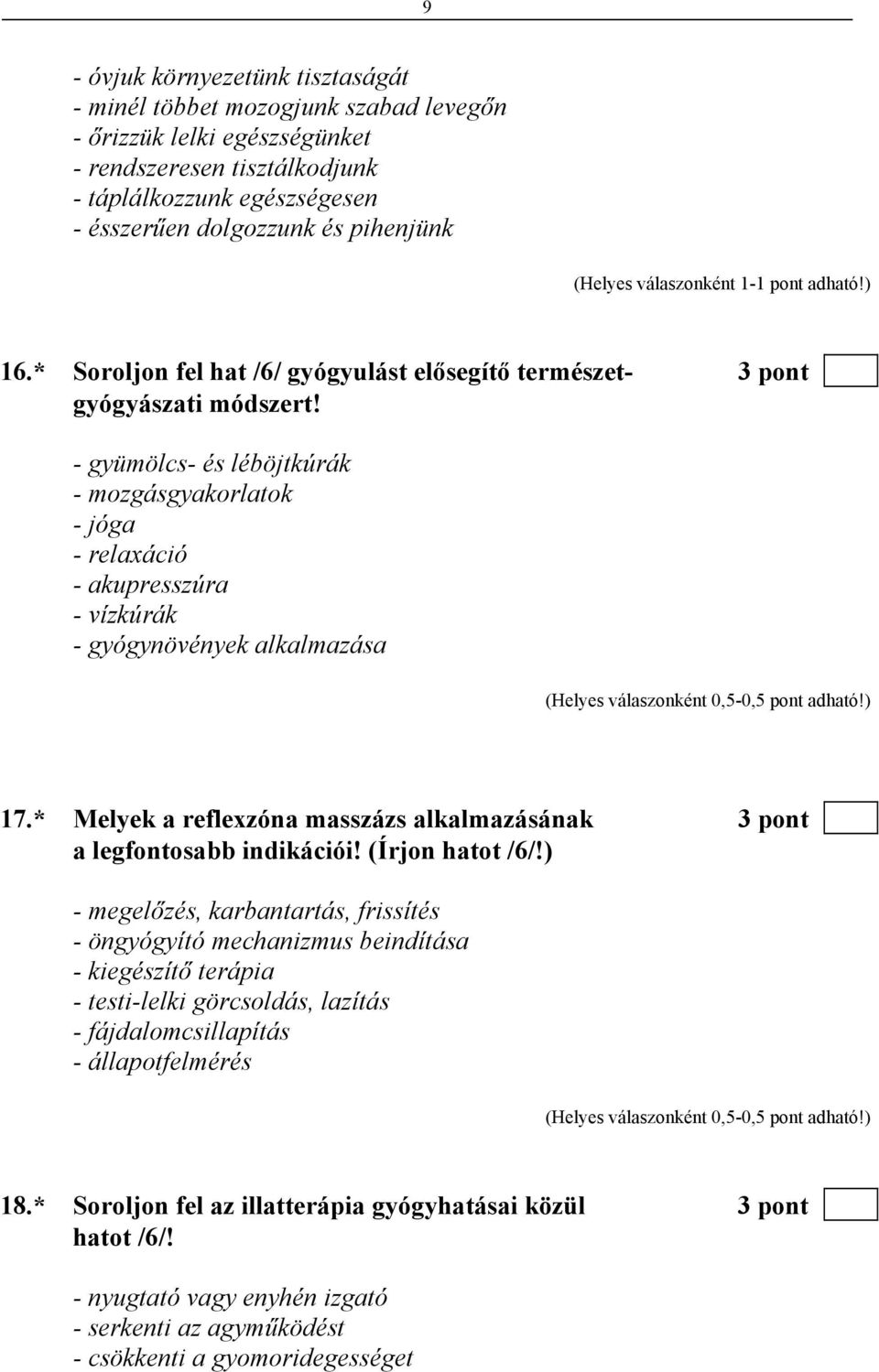 9

- óvjuk környezetünk tisztaságát
- minél többet mozogjunk szabad levegőn
- őrizzük lelki egészségünket
- rendszeresen tisztálkodjunk
- táplálkozzunk egészségesen
- ésszerűen dolgozzunk és pihenjünk

(Helyes válaszonként 1-1 pont adható!)

16.* Soroljon fel hat /6/ gyógyulást elősegítő természetgyógyászati módszert! 3 pont

- gyümölcs- és léböjtkúrák
- mozgásgyakorlatok
- jóga
- relaxáció
- akupresszúra
- vízkúrák
- gyógynövények alkalmazása

(Helyes válaszonként 0,5-0,5 pont adható!)

17.* Melyek a reflexzóna masszázs alkalmazásának a legfontosabb indikációi! (Írjon hatot /6/!) 3 pont

- megelőzés, karbantartás, frissítés
- öngyógyító mechanizmus beindítása
- kiegészítő terápia
- testi-lelki görcsoldás, lazítás
- fájdalomcsillapítás
- állapotfelmérés

(Helyes válaszonként 0,5-0,5 pont adható!)

18.* Soroljon fel az illatterápia gyógyhatásai közül hatot /6/! 3 pont

- nyugtató vagy enyhén izgató
- serkenti az agyműködést
- csökkenti a gyomoridegességet